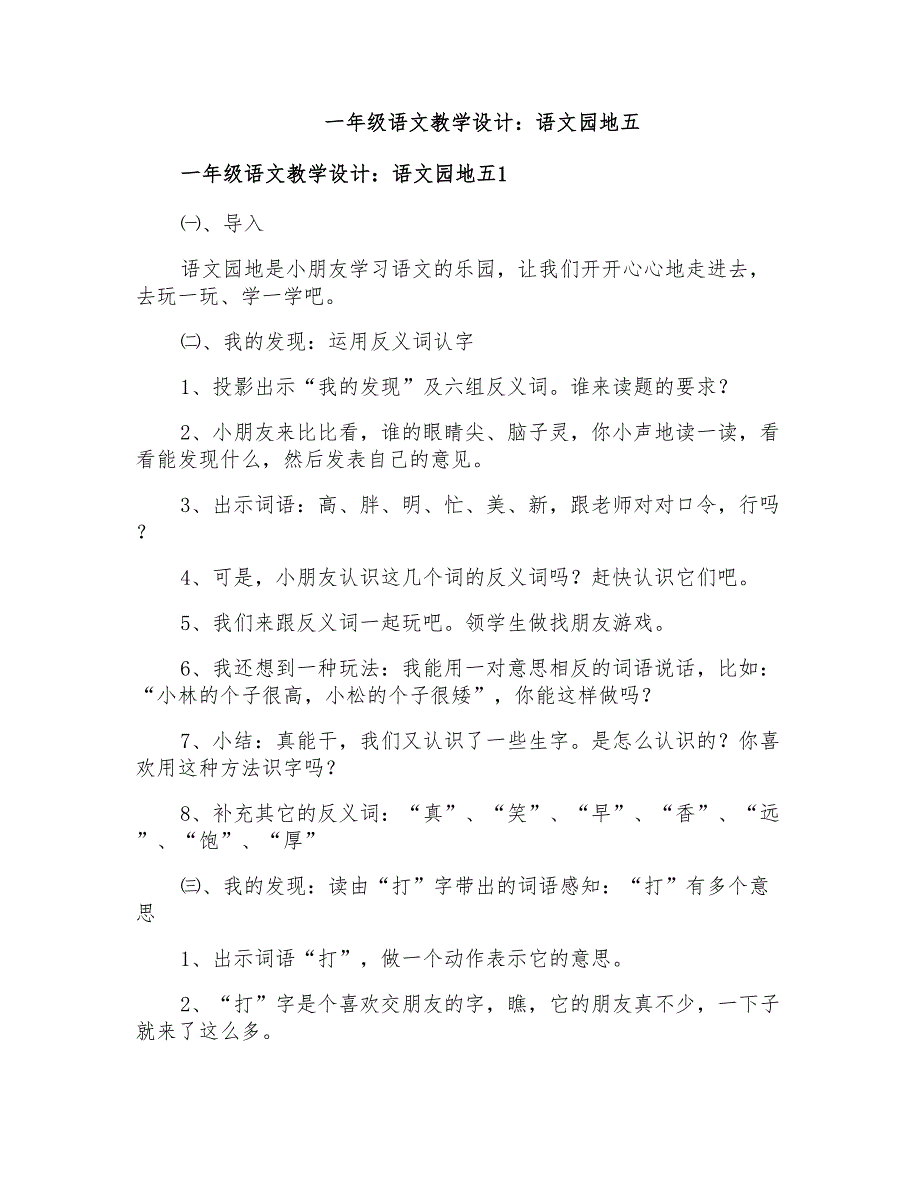 一年级语文教学设计：语文园地五

一年级语文教学设计：语文园地五1

㈠、导入

语文园地是小朋友学习语文的乐园，让我们开开心心地走进去，去玩一玩、学一学吧。

㈡、我的发现：运用反义词认字

1、投影出示“我的发现”及六组反义词。谁来读题的要求？

2、小朋友来比比看，谁的眼睛尖、脑子灵，你小声地读一读，看看能发现什么，然后发表自己的意见。

3、出示词语：高、胖、明、忙、美、新，跟老师对对口令，行吗？

4、可是，小朋友认识这几个词的反义词吗？赶快认识它们吧。

5、我们来跟反义词一起玩吧。领学生做找朋友游戏。

6、我还想到一种玩法：我能用一对意思相反的词语说话，比如：“小林的个子很高，小松的个子很矮”，你能这样做吗？

7、小结：真能干，我们又认识了一些生字。是怎么认识的？你喜欢用这种方法识字吗？

8、补充其它的反义词：“真”、“笑”、“早”、“香”、“远”、“饱”、“厚”

㈢、我的发现：读由“打”字带出的词语感知：“打”有多个意思

1、出示词语“打”，做一个动作表示它的意思。

2、“打”字是个喜欢交朋友的字，瞧，它的朋友真不少，一下子就来了这么多。